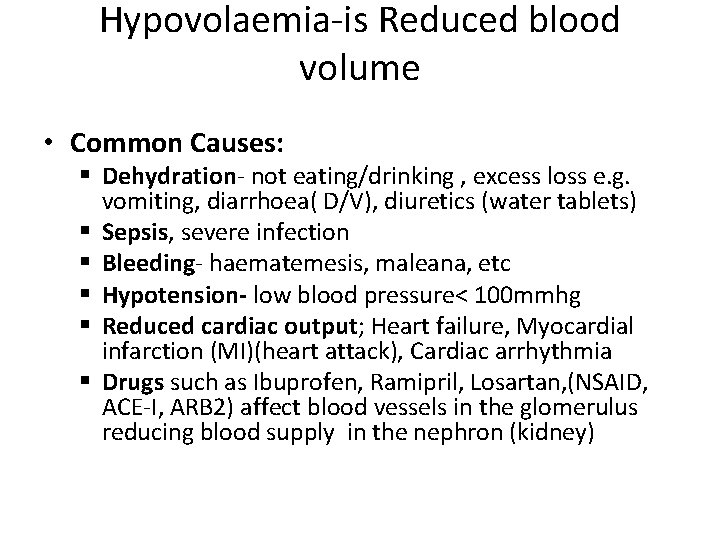 Hypovolaemia-is Reduced blood volume

• Common Causes:
▪ Dehydration- not eating/drinking , excess loss e.g. vomiting, diarrhoea( D/V), diuretics (water tablets)
▪ Sepsis, severe infection
▪ Bleeding- haematemesis, maleana, etc
▪ Hypotension- low blood pressure< 100mmhg
▪ Reduced cardiac output; Heart failure, Myocardial infarction (MI)(heart attack), Cardiac arrhythmia
▪ Drugs such as Ibuprofen, Ramipril, Losartan,(NSAID, ACE-I, ARB2) affect blood vessels in the glomerulus reducing blood supply in the nephron (kidney)